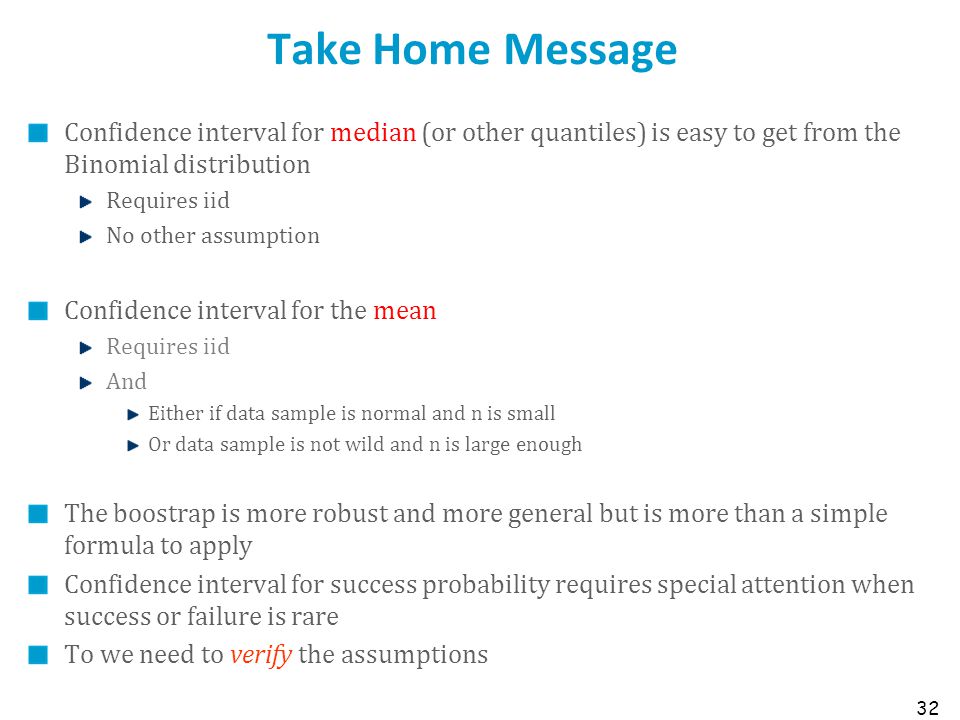 Take Home Message

Confidence interval for median (or other quantiles) is easy to get from the Binomial distribution

Requires iid

No other assumption

Confidence interval for the mean

Requires iid

And

Either if data sample is normal and n is small

Or data sample is not wild and n is large enough

The boostrap is more robust and more general but is more than a simple formula to apply

Confidence interval for success probability requires special attention when success or failure is rare

To we need to verify the assumptions

32